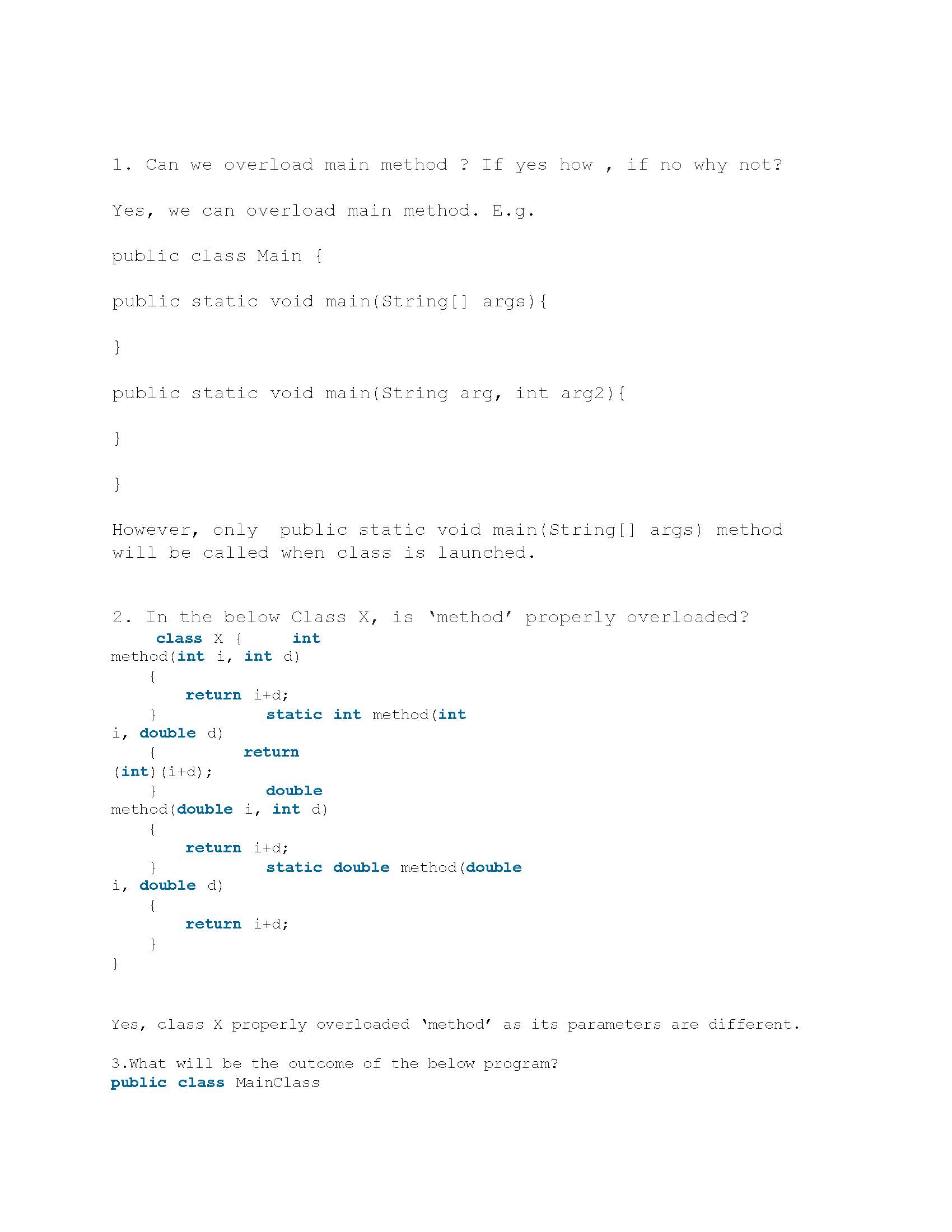 1. Can we overload main method ? If yes how , if no why not?

Yes, we can overload main method. E.g.

public class Main {

public static void main(String[] args){

}

public static void main(String arg, int arg2){

}

}

However, only  public static void main(String[] args) method will be called when class is launched.

2. In the below Class X, is ‘method’ properly overloaded?
class X {     int
method(int i, int d)
{
return i+d;
}          static int method(int
i, double d)
{        return
(int)(i+d);
}          double
method(double i, int d)
{
return i+d;
}          static double method(double
i, double d)
{
return i+d;
}
}

Yes, class X properly overloaded ‘method’ as its parameters are different.

3.What will be the outcome of the below program?
public class MainClass